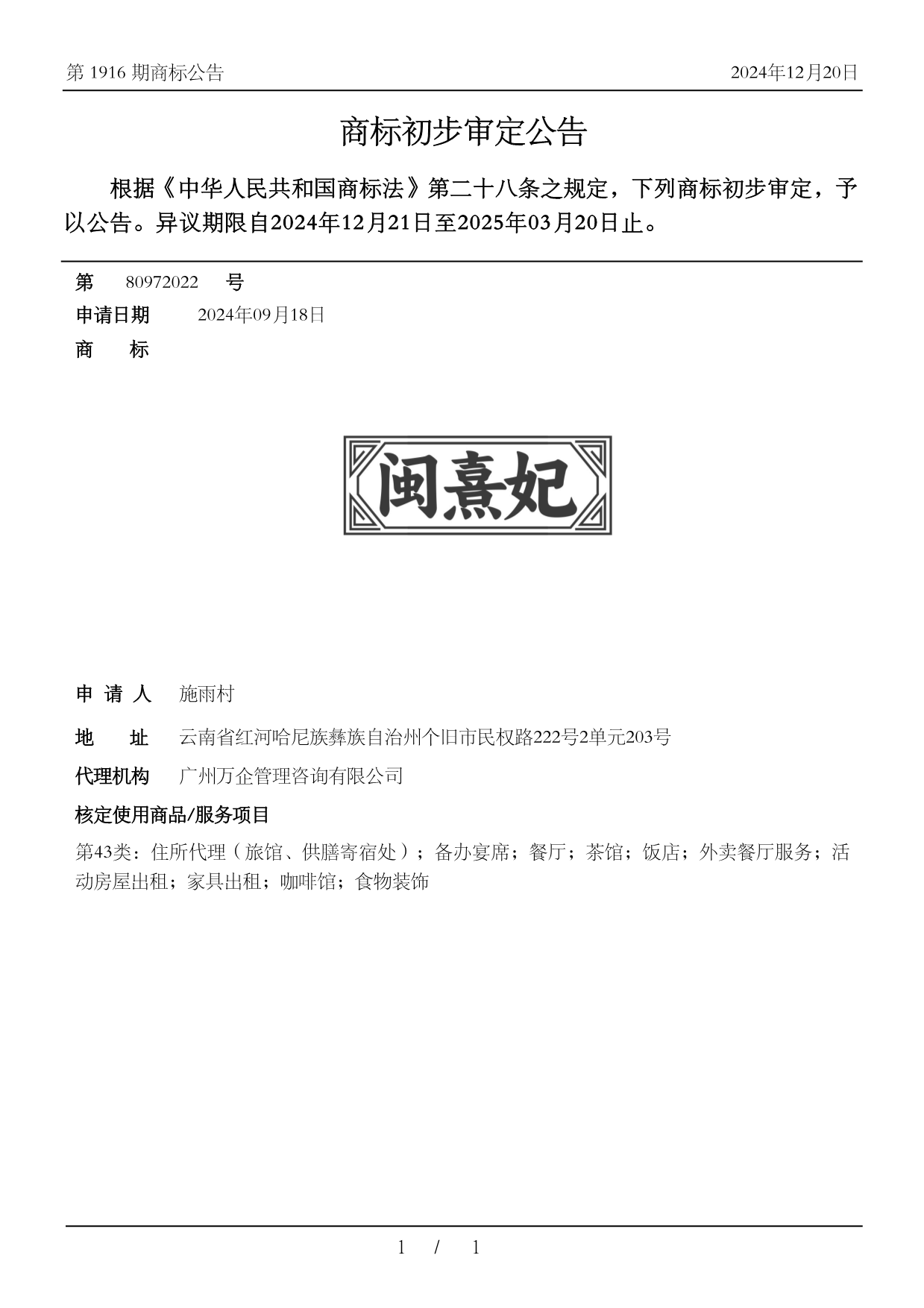 第 1916 期商标公告

2024年12月20日

商标初步审定公告

根据《中华人民共和国商标法》第二十八条之规定，下列商标初步审定，予以公告。异议期限自2024年12月21日至2025年03月20日止。

第 80972022 号

申请日期 2024年09月18日

商 标

闽熹妃

申 请 人 施雨村

地 址 云南省红河哈尼族彝族自治州个旧市民权路222号2单元203号

代理机构 广州万企管理咨询有限公司

核定使用商品/服务项目

第43类：住所代理（旅馆、供膳寄宿处）；备办宴席；餐厅；茶馆；饭店；外卖餐厅服务；活动房屋出租；家具出租；咖啡馆；食物装饰

1 / 1